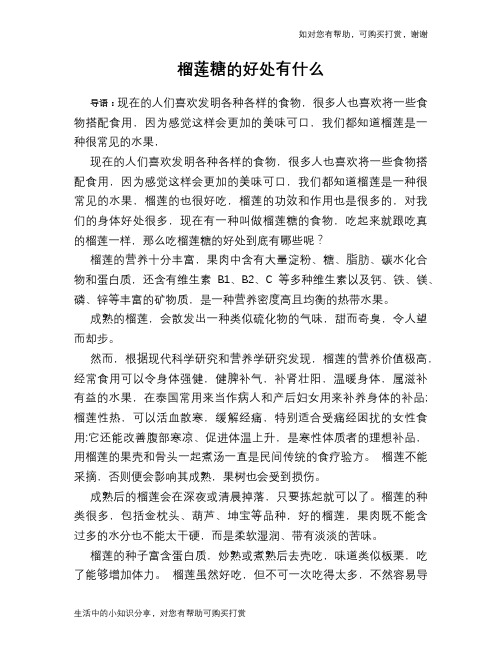 如对您有帮助，可购买打赏，谢谢

榴莲糖的好处有什么

导语：现在的人们喜欢发明各种各样的食物，很多人也喜欢将一些食物搭配食用，因为感觉这样会更加的美味可口，我们都知道榴莲是一种很常见的水果，

现在的人们喜欢发明各种各样的食物，很多人也喜欢将一些食物搭配食用，因为感觉这样会更加的美味可口，我们都知道榴莲是一种很常见的水果，榴莲的也很好吃，榴莲的功效和作用也是很多的，对我们的身体好处很多，现在有一种叫做榴莲糖的食物，吃起来就跟吃真的榴莲一样，那么吃榴莲糖的好处到底有哪些呢？

榴莲的营养十分丰富，果肉中含有大量淀粉、糖、脂肪、碳水化合物和蛋白质，还含有维生素 B1、B2、C 等多种维生素以及钙、铁、镁、磷、锌等丰富的矿物质，是一种营养密度高且均衡的热带水果。

成熟的榴莲，会散发出一种类似硫化物的气味，甜而奇臭，令人望而却步。

然而，根据现代科学研究和营养学研究发现，榴莲的营养价值极高，经常食用可以令身体强健，健脾补气，补肾壮阳，温暖身体，属滋补有益的水果，在泰国常用来当作病人和产后妇女用来补养身体的补品;榴莲性热，可以活血散寒，缓解经痛，特别适合受痛经困扰的女性食用;它还能改善腹部寒凉、促进体温上升，是寒性体质者的理想补品，用榴莲的果壳和骨头一起煮汤一直是民间传统的食疗验方。 榴莲不能采摘，否则便会影响其成熟，果树也会受到损伤。

成熟后的榴莲会在深夜或清晨掉落，只要拣起就可以了。榴莲的种类很多，包括金枕头、葫芦、坤宝等品种，好的榴莲，果肉既不能含过多的水分也不能太干硬，而是柔软湿润、带有淡淡的苦味。

榴莲的种子富含蛋白质，炒熟或煮熟后去壳吃，味道类似板栗，吃了能够增加体力。 榴莲虽然好吃，但不可一次吃得太多，不然容易导

生活中的小知识分享，对您有帮助可购买打赏